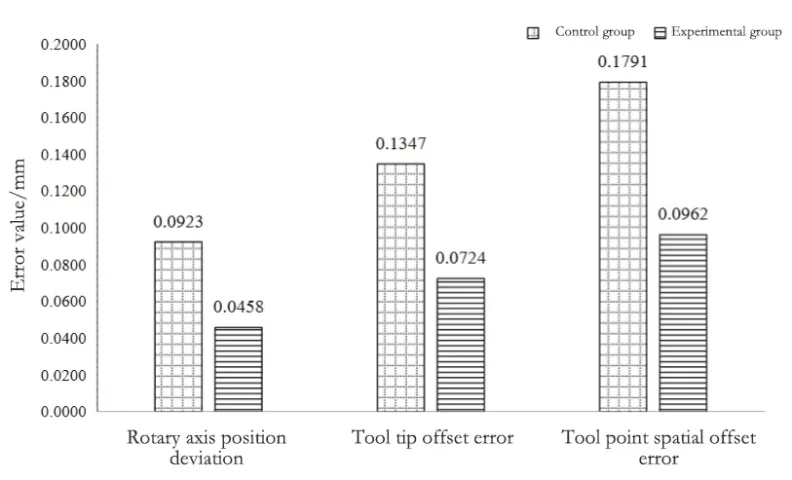 Control group Experimental group

Error value/mm

0.2000
0.1800
0.1600
0.1400
0.1200
0.1000
0.0800
0.0600
0.0400
0.0200
0.0000

0.0923
0.0458
0.1347
0.0724
0.1791
0.0962

Rotary axis position deviation

Tool tip offset error

Tool point spatial offset error